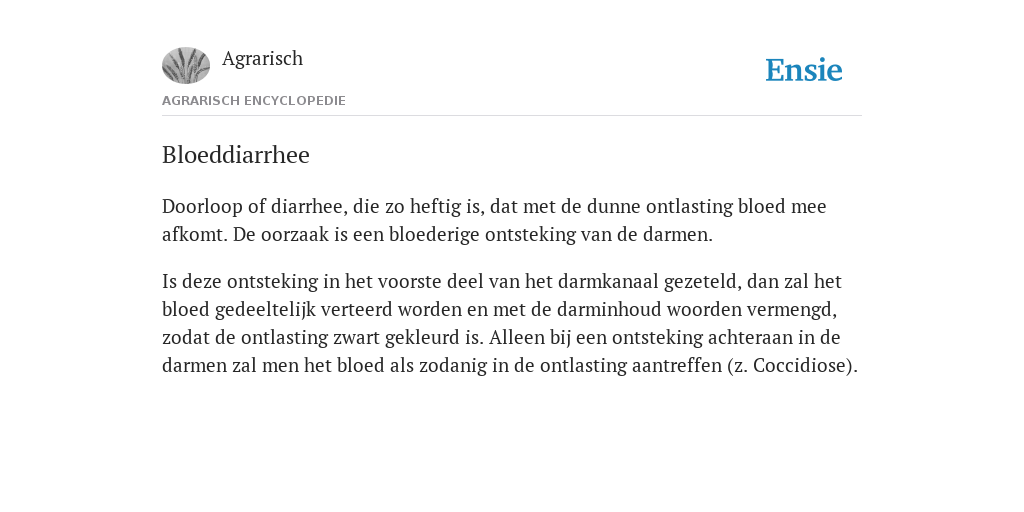 Agrarisch

Ensie

AGRARISCH ENCYCLOPEDIE

Bloeddiarrhee

Doorloop of diarrhee, die zo heftig is, dat met de dunne ontlasting bloed mee afkomt. De oorzaak is een bloederige ontsteking van de darmen.

Is deze ontsteking in het voorste deel van het darmkanaal gezeteld, dan zal het bloed gedeeltelijk verteerd worden en met de darminhoud woorden vermengd, zodat de ontlasting zwart gekleurd is. Alleen bij een ontsteking achteraan in de darmen zal men het bloed als zodanig in de ontlasting aantreffen (z. Coccidiose).